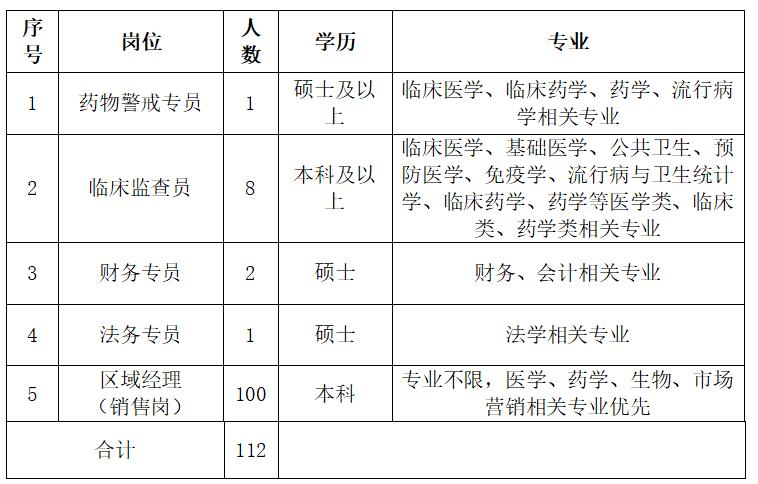 | 序号 | 岗位 | 人数 | 学历 | 专业 |
|---|---|---|---|---|
| 1 | 药物警戒专员 | 1 | 硕士及以上 | 临床医学、临床药学、药学、流行病学相关专业 |
| 2 | 临床监查员 | 8 | 本科及以上 | 临床医学、基础医学、公共卫生、预防医学、免疫学、流行病与卫生统计学、临床药学、药学等医学类、临床类、药学类相关专业 |
| 3 | 财务专员 | 2 | 硕士 | 财务、会计相关专业 |
| 4 | 法务专员 | 1 | 硕士 | 法学相关专业 |
| 5 | 区域经理（销售岗） | 100 | 本科 | 专业不限，医学、药学、生物、市场营销相关专业优先 |
| 合计 | | 112 | | |